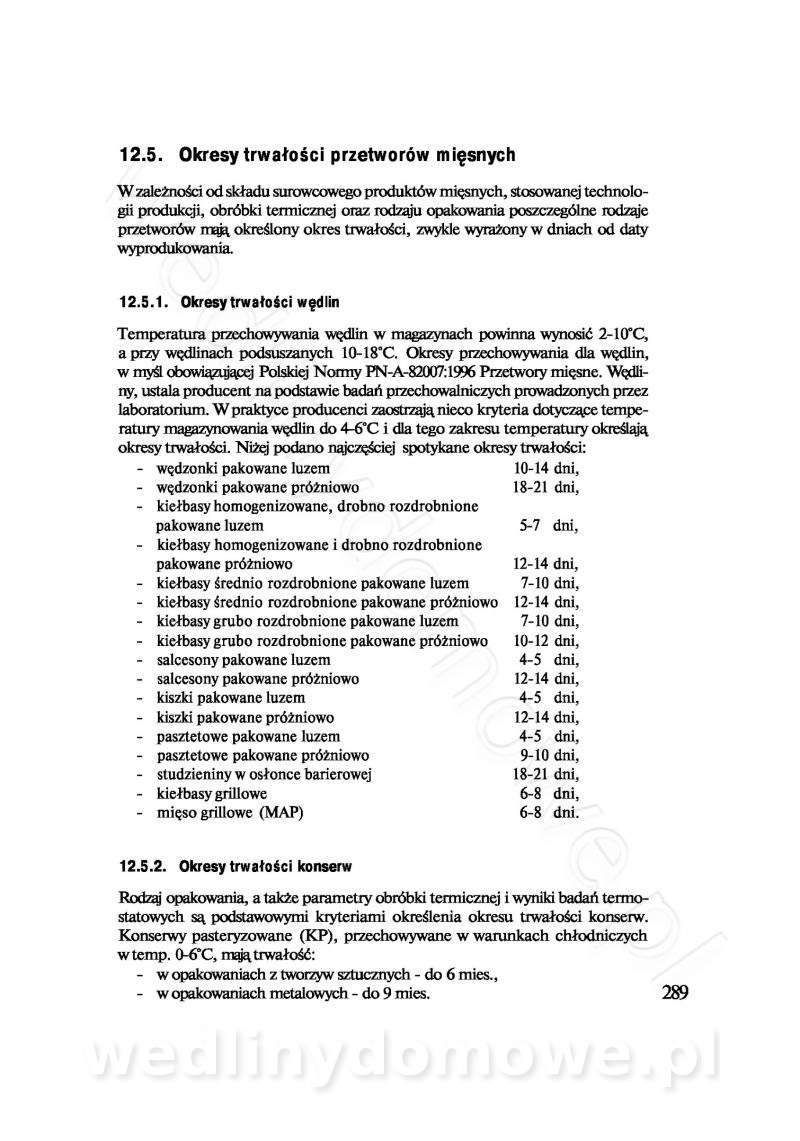 12.5. Okresy trwałości przetworów mięsnych

W zależności od składu surowcowego produktów mięsnych, stosowanej technologii produkcji, obróbki termicznej oraz rodzaju opakowania poszczególne rodzaje przetworów mają określony okres trwałości, zwykle wyrażony w dniach od daty wyprodukowania.

12.5.1. Okresy trwałości wędlin

Temperatura przechowywania wędlin w magazynach powinna wynosić 2-10°C, a przy wędlinach podsuszanych 10-18°C. Okresy przechowywania dla wędlin, w myśl obowiązującej Polskiej Normy PN-A-82007:1996 Przetwory mięsne. Wędliny, ustala producent na podstawie badań przechowalniczych prowadzonych przez laboratorium. W praktyce producenci zaostrzają nieco kryteria dotyczące temperatury magazynowania wędlin do 4-6°C i dla tego zakresu temperatury określają okresy trwałości. Niżej podano najczęściej spotykane okresy trwałości:
- wędzonki pakowane luzem 10-14 dni,
- wędzonki pakowane próżniowo 18-21 dni,
- kiełbasy homogenizowane, drobno rozdrobnione pakowane luzem 5-7 dni,
- kiełbasy homogenizowane i drobno rozdrobnione pakowane próżniowo 12-14 dni,
- kiełbasy średnio rozdrobnione pakowane luzem 7-10 dni,
- kiełbasy średnio rozdrobnione pakowane próżniowo 12-14 dni,
- kiełbasy grubo rozdrobnione pakowane luzem 7-10 dni,
- kiełbasy grubo rozdrobnione pakowane próżniowo 10-12 dni,
- salcesony pakowane luzem 4-5 dni,
- salcesony pakowane próżniowo 12-14 dni,
- kiszki pakowane luzem 4-5 dni,
- kiszki pakowane próżniowo 12-14 dni,
- pasztetowe pakowane luzem 4-5 dni,
- pasztetowe pakowane próżniowo 9-10 dni,
- studzieniny w osłonce barierowej 18-21 dni,
- kiełbasy grillowe 6-8 dni,
- mięso grillowe (MAP) 6-8 dni.

12.5.2. Okresy trwałości konserw

Rodzaj opakowania, a także parametry obróbki termicznej i wyniki badań termostatowych są podstawowymi kryteriami określenia okresu trwałości konserw. Konserwy pasteryzowane (KP), przechowywane w warunkach chłodniczych w temp. 0-6°C, mają trwałość:
- w opakowaniach z tworzyw sztucznych - do 6 mies.,
- w opakowaniach metalowych - do 9 mies.

289

wedlinydomowe.pl